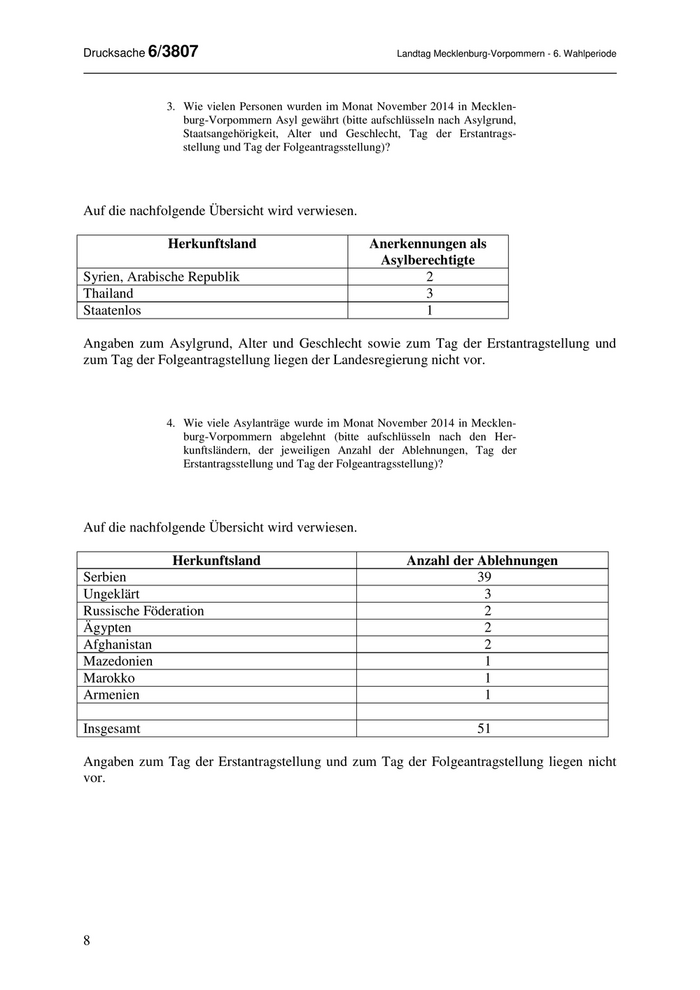 Drucksache 6/3807

Landtag Mecklenburg-Vorpommern - 6. Wahlperiode

3. Wie vielen Personen wurden im Monat November 2014 in Mecklenburg-Vorpommern Asyl gewährt (bitte aufschlüsseln nach Asylgrund, Staatsangehörigkeit, Alter und Geschlecht, Tag der Erstantragsstellung und Tag der Folgeantragsstellung)?

Auf die nachfolgende Übersicht wird verwiesen.

| Herkunftsland | Anerkennungen als Asylberechtigte |
|---|---|
| Syrien, Arabische Republik | 2 |
| Thailand | 3 |
| Staatenlos | 1 |

Angaben zum Asylgrund, Alter und Geschlecht sowie zum Tag der Erstantragstellung und zum Tag der Folgeantragstellung liegen der Landesregierung nicht vor.

4. Wie viele Asylanträge wurde im Monat November 2014 in Mecklenburg-Vorpommern abgelehnt (bitte aufschlüsseln nach den Herkunftsländern, der jeweiligen Anzahl der Ablehnungen, Tag der Erstantragsstellung und Tag der Folgeantragsstellung)?

Auf die nachfolgende Übersicht wird verwiesen.

| Herkunftsland | Anzahl der Ablehnungen |
|---|---|
| Serbien | 39 |
| Ungeklärt | 3 |
| Russische Föderation | 2 |
| Ägypten | 2 |
| Afghanistan | 2 |
| Mazedonien | 1 |
| Marokko | 1 |
| Armenien | 1 |
| | |
| Insgesamt | 51 |

Angaben zum Tag der Erstantragstellung und zum Tag der Folgeantragstellung liegen nicht vor.

8